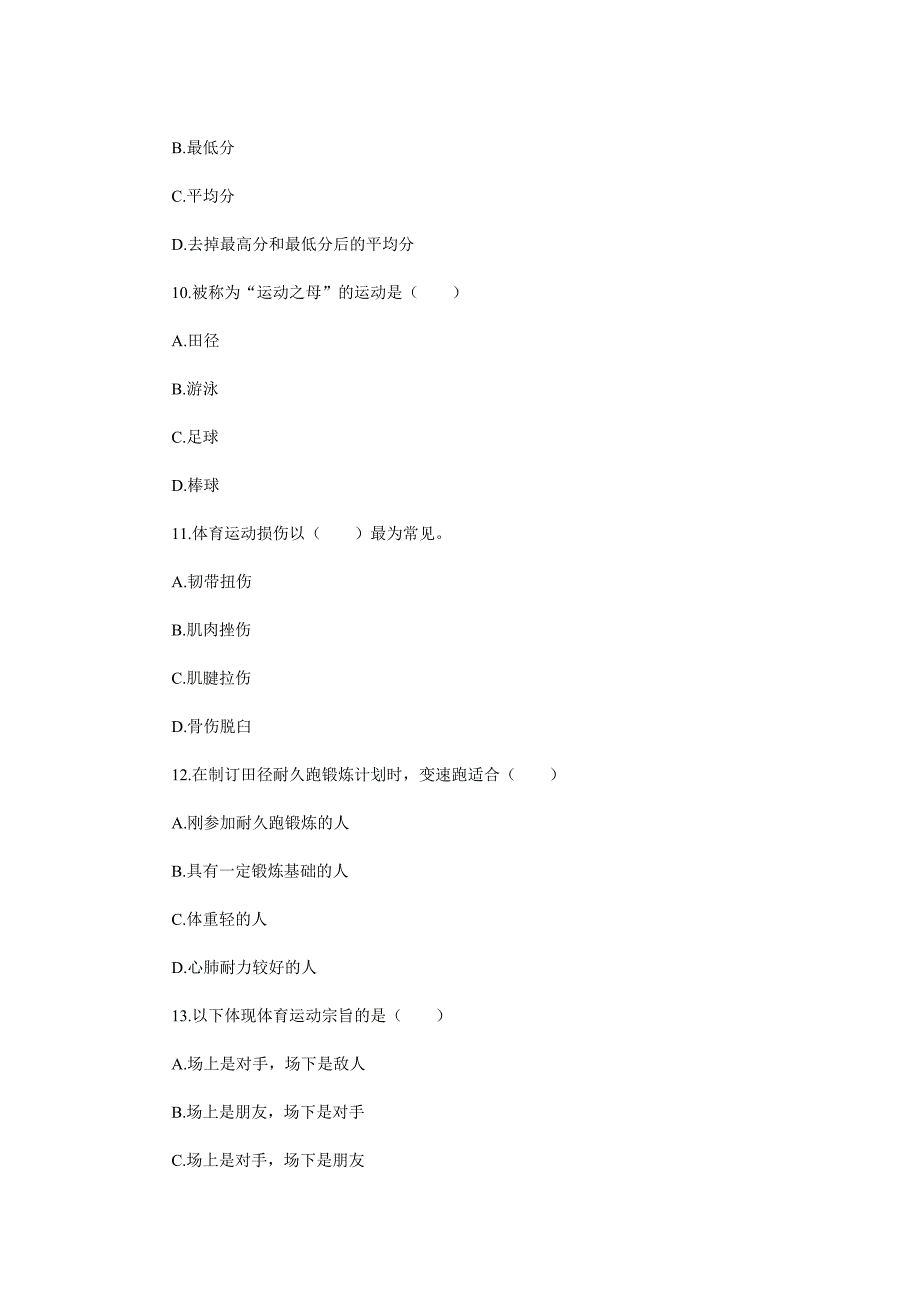 B.最低分

C.平均分

D.去掉最高分和最低分后的平均分

10.被称为“运动之母”的运动是（　　）

A.田径

B.游泳

C.足球

D.棒球

11.体育运动损伤以（　　）最为常见。

A.韧带扭伤

B.肌肉挫伤

C.肌腱拉伤

D.骨伤脱臼

12.在制订田径耐久跑锻炼计划时，变速跑适合（　　）

A.刚参加耐久跑锻炼的人

B.具有一定锻炼基础的人

C.体重轻的人

D.心肺耐力较好的人

13.以下体现体育运动宗旨的是（　　）

A.场上是对手，场下是敌人

B.场上是朋友，场下是对手

C.场上是对手，场下是朋友